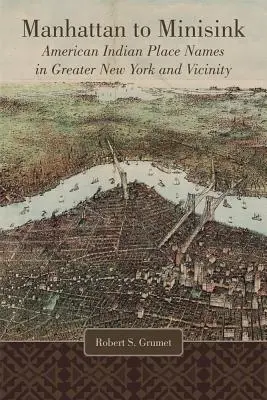 Manhattan to Minisink
American Indian Place Names in Greater New York and Vicinity

Robert S. Grumet